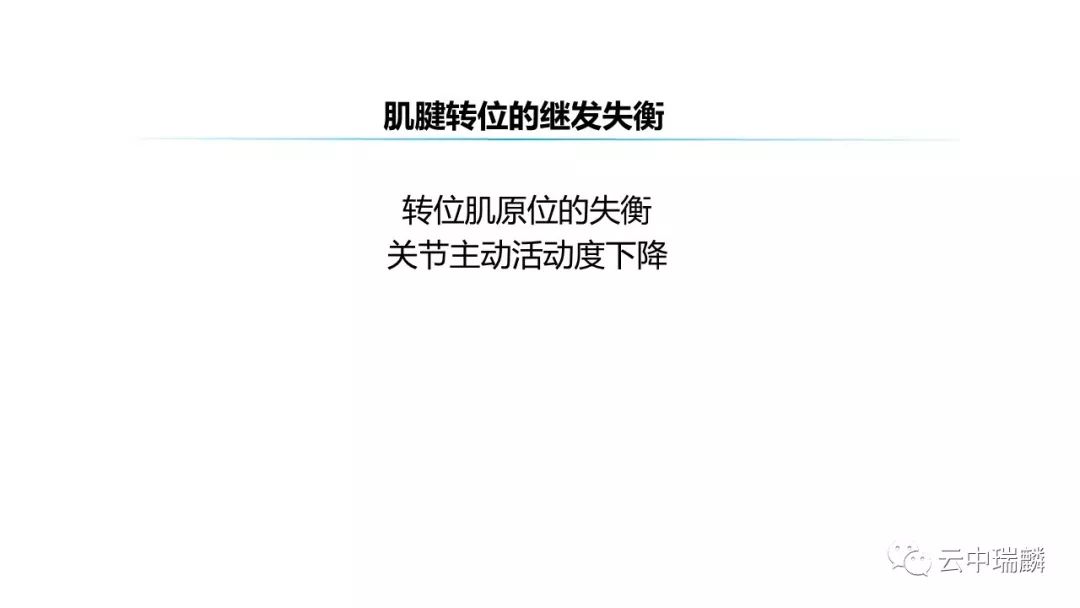 肌腱转位的继发失衡

转位肌原位的失衡
关节主动活动度下降

云中瑞麟